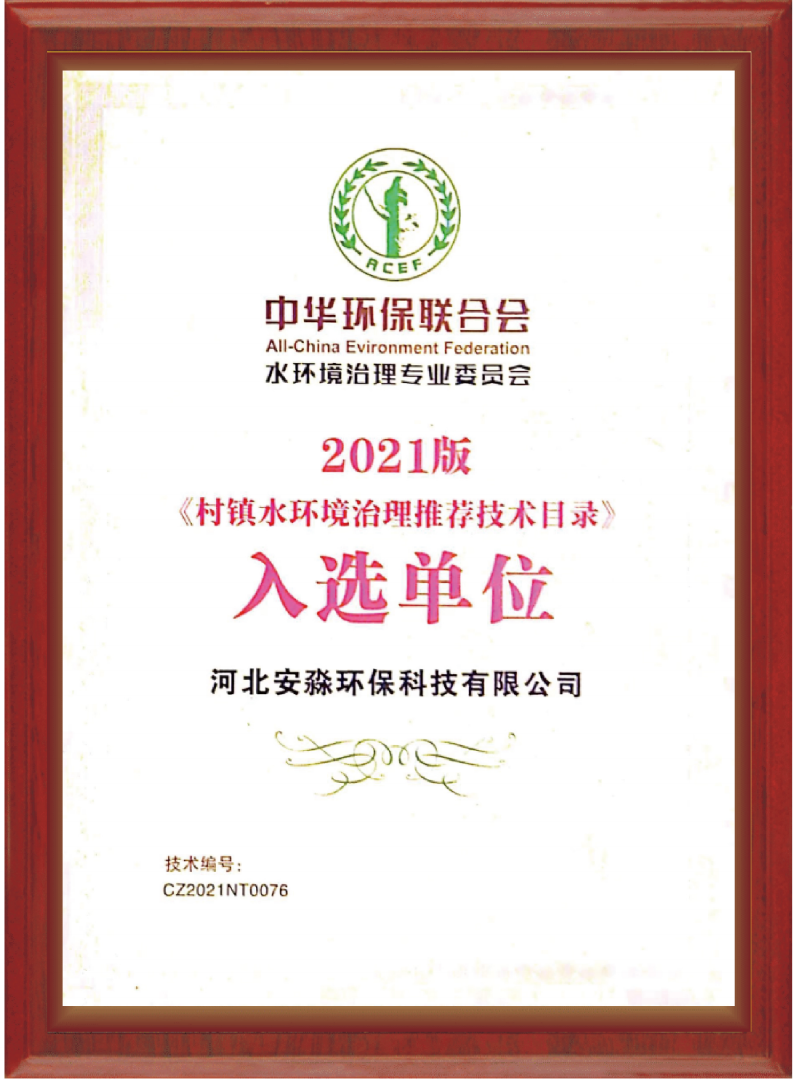 ACEF

中华环保联合会
All-China Evironment Federation
水环境治理专业委员会

2021版
《村镇水环境治理推荐技术目录》
入选单位

河北安淼环保科技有限公司

技术编号:
CZ2021NT0076